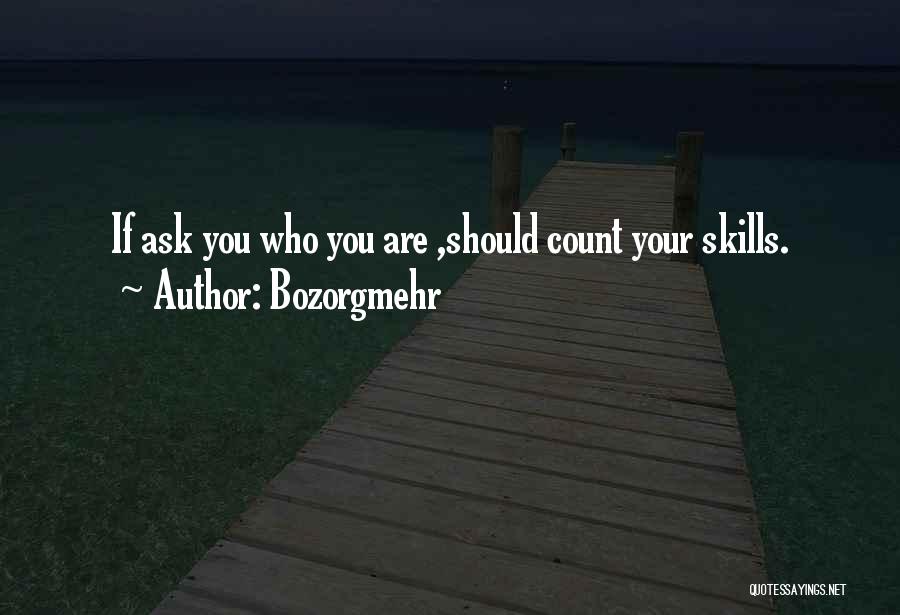 If ask you who you are ,should count your skills.
~ Author: Bozorgmehr

QUOTESSAYINGS.NET